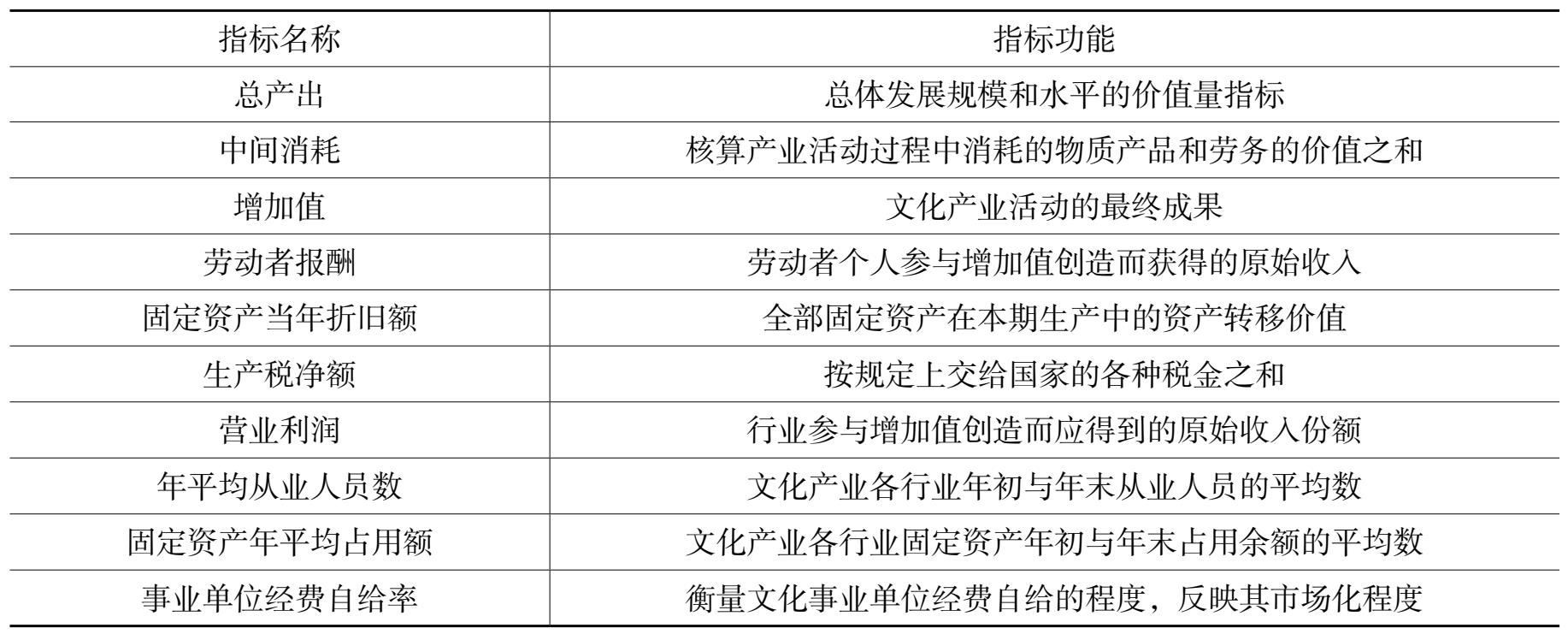 | 指标名称 | 指标功能 |
|---|---|
| 总产出 | 总体发展规模和水平的价值量指标 |
| 中间消耗 | 核算产业活动过程中消耗的物质产品和劳务的价值之和 |
| 增加值 | 文化产业活动的最终成果 |
| 劳动者报酬 | 劳动者个人参与增加值创造而获得的原始收入 |
| 固定资产当年折旧额 | 全部固定资产在本期生产中的资产转移价值 |
| 生产税净额 | 按规定上交给国家的各种税金之和 |
| 营业利润 | 行业参与增加值创造而应得到的原始收入份额 |
| 年平均从业人员数 | 文化产业各行业年初与年末从业人员的平均数 |
| 固定资产年平均占用额 | 文化产业各行业固定资产年初与年末占用余额的平均数 |
| 事业单位经费自给率 | 衡量文化事业单位经费自给的程度，反映其市场化程度 |